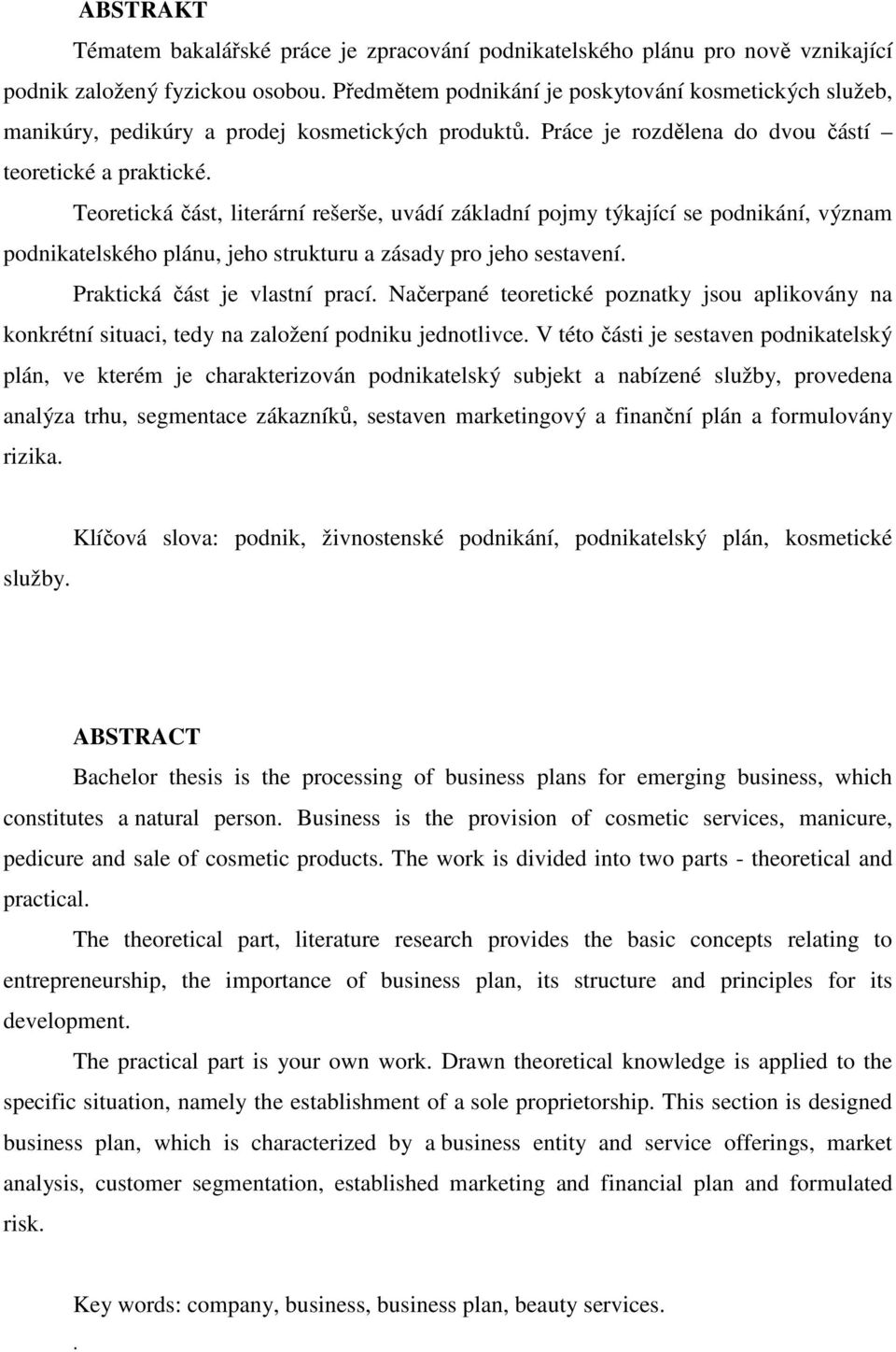 ABSTRAKT

Tématem bakalářské práce je zpracování podnikatelského plánu pro nově vznikající podnik založený fyzickou osobou. Předmětem podnikání je poskytování kosmetických služeb, manikúry, pedikúry a prodej kosmetických produktů. Práce je rozdělena do dvou částí – teoretické a praktické.

Teoretická část, literární rešerše, uvádí základní pojmy týkající se podnikání, význam podnikatelského plánu, jeho strukturu a zásady pro jeho sestavení.

Praktická část je vlastní prací. Načerpané teoretické poznatky jsou aplikovány na konkrétní situaci, tedy na založení podniku jednotlivce. V této části je sestaven podnikatelský plán, ve kterém je charakterizován podnikatelský subjekt a nabízené služby, provedena analýza trhu, segmentace zákazníků, sestaven marketingový a finanční plán a formulovány rizika.

Klíčová slova: podnik, živnostenské podnikání, podnikatelský plán, kosmetické služby.

ABSTRACT

Bachelor thesis is the processing of business plans for emerging business, which constitutes a natural person. Business is the provision of cosmetic services, manicure, pedicure and sale of cosmetic products. The work is divided into two parts - theoretical and practical.

The theoretical part, literature research provides the basic concepts relating to entrepreneurship, the importance of business plan, its structure and principles for its development.

The practical part is your own work. Drawn theoretical knowledge is applied to the specific situation, namely the establishment of a sole proprietorship. This section is designed business plan, which is characterized by a business entity and service offerings, market analysis, customer segmentation, established marketing and financial plan and formulated risk.

Key words: company, business, business plan, beauty services.

.